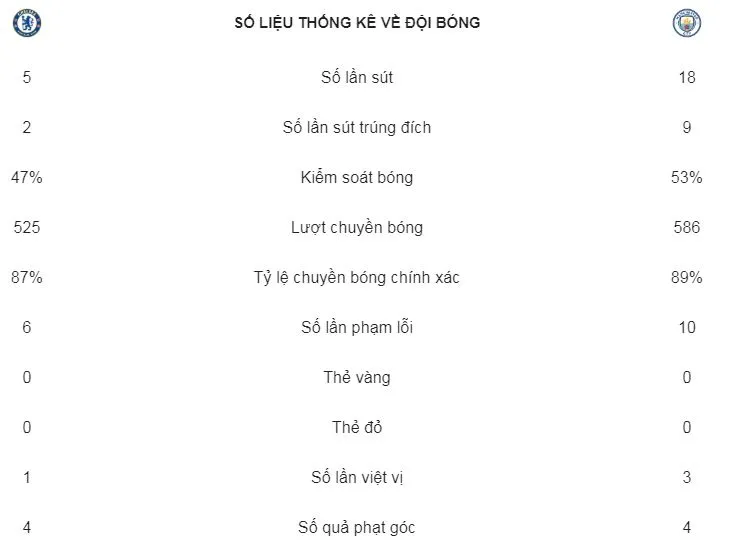 SỐ LIỆU THỐNG KÊ VỀ ĐỘI BÓNG

| | | |
|---|---|---|
| 5 | Số lần sút | 18 |
| 2 | Số lần sút trúng đích | 9 |
| 47% | Kiểm soát bóng | 53% |
| 525 | Lượt chuyền bóng | 586 |
| 87% | Tỷ lệ chuyền bóng chính xác | 89% |
| 6 | Số lần phạm lỗi | 10 |
| 0 | Thẻ vàng | 0 |
| 0 | Thẻ đỏ | 0 |
| 1 | Số lần việt vị | 3 |
| 4 | Số quả phạt góc | 4 |